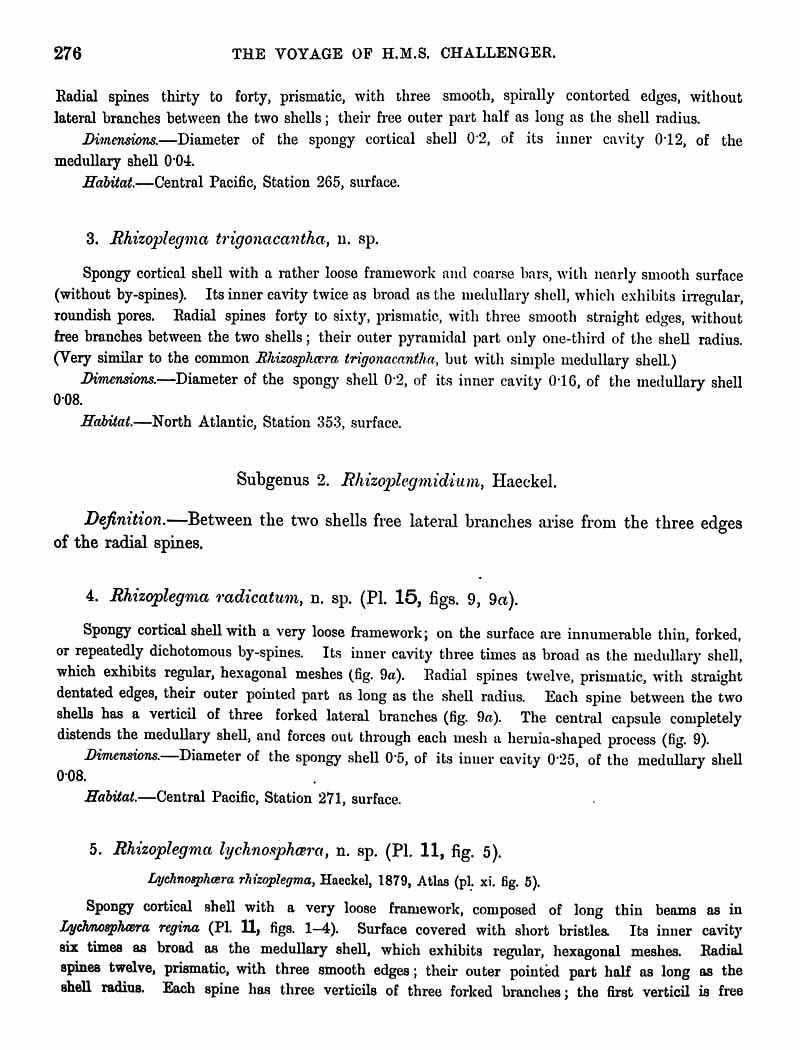 276 THE VOYAGE OF H.M.S. CHALLENGER.

Radial spines thirty to forty, prismatic, with three smooth, spirally contorted edges, without lateral branches between the two shells; their free outer part half as long as the shell radius.

Dimensions.—Diameter of the spongy cortical shell 0·2, of its inner cavity 0·12, of the medullary shell 0·04.

Habitat.—Central Pacific, Station 265, surface.

3. Rhizoplegma trigonacantha, n. sp.

Spongy cortical shell with a rather loose framework and coarse bars, with nearly smooth surface (without by-spines). Its inner cavity twice as broad as the medullary shell, which exhibits irregular, roundish pores. Radial spines forty to sixty, prismatic, with three smooth straight edges, without free branches between the two shells; their outer pyramidal part only one-third of the shell radius. (Very similar to the common Rhizosphæra trigonacantha, but with simple medullary shell.)

Dimensions.—Diameter of the spongy shell 0·2, of its inner cavity 0·16, of the medullary shell 0·08.

Habitat.—North Atlantic, Station 353, surface.

Subgenus 2. Rhizoplegmidium, Haeckel.

Definition.—Between the two shells free lateral branches arise from the three edges of the radial spines.

4. Rhizoplegma radicatum, n. sp. (Pl. 15, figs. 9, 9a).

Spongy cortical shell with a very loose framework; on the surface are innumerable thin, forked, or repeatedly dichotomous by-spines. Its inner cavity three times as broad as the medullary shell, which exhibits regular, hexagonal meshes (fig. 9a). Radial spines twelve, prismatic, with straight dentated edges, their outer pointed part as long as the shell radius. Each spine between the two shells has a verticil of three forked lateral branches (fig. 9a). The central capsule completely distends the medullary shell, and forces out through each mesh a hernia-shaped process (fig. 9).

Dimensions.—Diameter of the spongy shell 0·5, of its inner cavity 0·25, of the medullary shell 0·08.

Habitat.—Central Pacific, Station 271, surface.

5. Rhizoplegma lychnosphæra, n. sp. (Pl. 11, fig. 5).

Lychnosphæra rhizoplegma, Haeckel, 1879, Atlas (pl. xi. fig. 5).

Spongy cortical shell with a very loose framework, composed of long thin beams as in Lychnosphæra regina (Pl. 11, figs. 1–4). Surface covered with short bristles. Its inner cavity six times as broad as the medullary shell, which exhibits regular, hexagonal meshes. Radial spines twelve, prismatic, with three smooth edges; their outer pointed part half as long as the shell radius. Each spine has three verticils of three forked branches; the first verticil is free